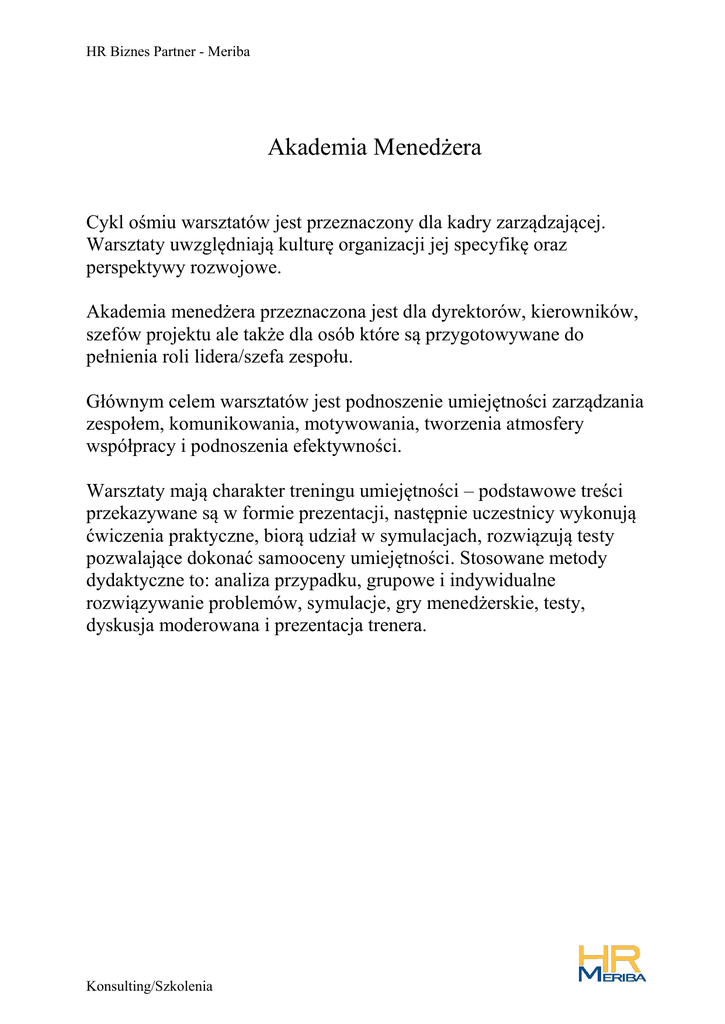 HR Biznes Partner - Meriba

Akademia Menedżera

Cykl ośmiu warsztatów jest przeznaczony dla kadry zarządzającej. Warsztaty uwzględniają kulturę organizacji jej specyfikę oraz perspektywy rozwojowe.

Akademia menedżera przeznaczona jest dla dyrektorów, kierowników, szefów projektu ale także dla osób które są przygotowywane do pełnienia roli lidera/szefa zespołu.

Głównym celem warsztatów jest podnoszenie umiejętności zarządzania zespołem, komunikowania, motywowania, tworzenia atmosfery współpracy i podnoszenia efektywności.

Warsztaty mają charakter treningu umiejętności – podstawowe treści przekazywane są w formie prezentacji, następnie uczestnicy wykonują ćwiczenia praktyczne, biorą udział w symulacjach, rozwiązują testy pozwalające dokonać samooceny umiejętności. Stosowane metody dydaktyczne to: analiza przypadku, grupowe i indywidualne rozwiązywanie problemów, symulacje, gry menedżerskie, testy, dyskusja moderowana i prezentacja trenera.

Konsulting/Szkolenia

HR MERIBA